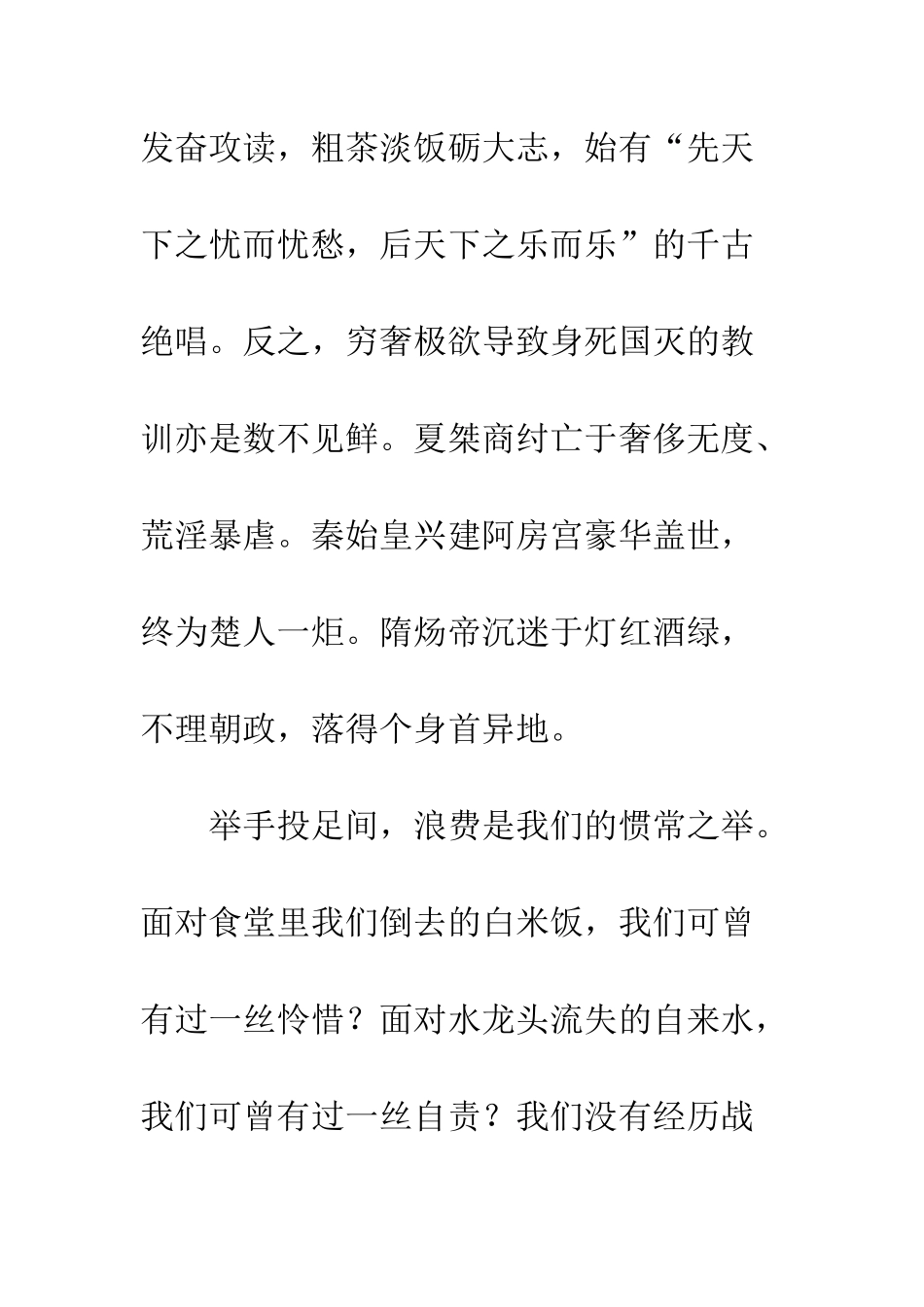 发奋攻读，粗茶淡饭砺大志，始有“先天下之忧而忧愁，后天下之乐而乐”的千古绝唱。反之，穷奢极欲导致身死国灭的教训亦是数不见鲜。夏桀商纣亡于奢侈无度、荒淫暴虐。秦始皇兴建阿房宫豪华盖世，终为楚人一炬。隋炀帝沉迷于灯红酒绿，不理朝政，落得个身首异地。

举手投足间，浪费是我们的惯常之举。面对食堂里我们倒去的白米饭，我们可曾有过一丝怜惜？面对水龙头流失的自来水，我们可曾有过一丝自责？我们没有经历战